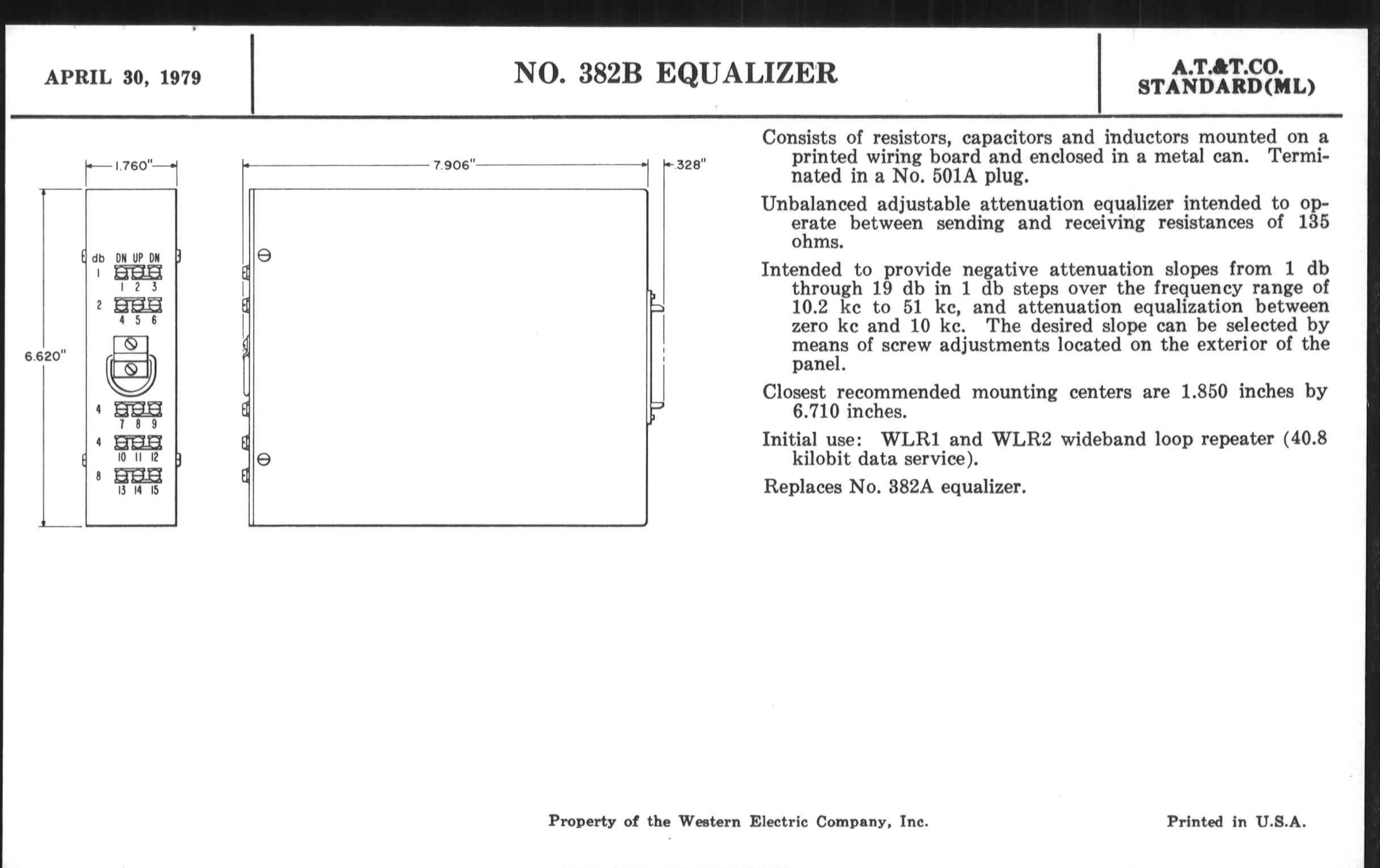 APRIL 30, 1979

NO. 382B EQUALIZER

A.T.&T.CO.
STANDARD(ML)

1.760"

7.906"

.328"

6.620"

db DN UP DN
1
1 2 3
2
4 5 6
4
7 8 9
4
10 11 12
8
13 14 15

Consists of resistors, capacitors and inductors mounted on a printed wiring board and enclosed in a metal can. Terminated in a No. 501A plug.

Unbalanced adjustable attenuation equalizer intended to operate between sending and receiving resistances of 135 ohms.

Intended to provide negative attenuation slopes from 1 db through 19 db in 1 db steps over the frequency range of 10.2 kc to 51 kc, and attenuation equalization between zero kc and 10 kc. The desired slope can be selected by means of screw adjustments located on the exterior of the panel.

Closest recommended mounting centers are 1.850 inches by 6.710 inches.

Initial use: WLR1 and WLR2 wideband loop repeater (40.8 kilobit data service).

Replaces No. 382A equalizer.

Property of the Western Electric Company, Inc.

Printed in U.S.A.